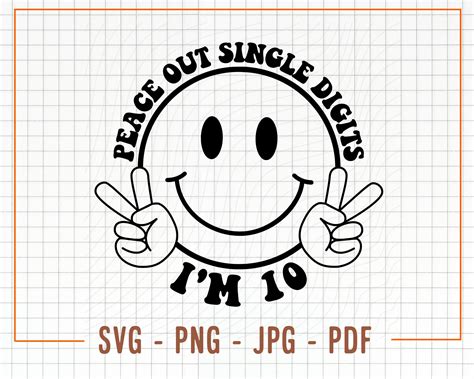 PEACE OUT SINGLE DIGITS
I'M 10

SVG - PNG - JPG - PDF